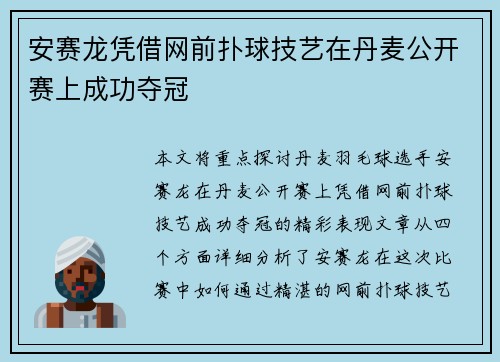 安赛龙凭借网前扑球技艺在丹麦公开赛上成功夺冠

本文将重点探讨丹麦羽毛球选手安赛龙在丹麦公开赛上凭借网前扑球技艺成功夺冠的精彩表现文章从四个方面详细分析了安赛龙在这次比赛中如何通过精湛的网前扑球技艺